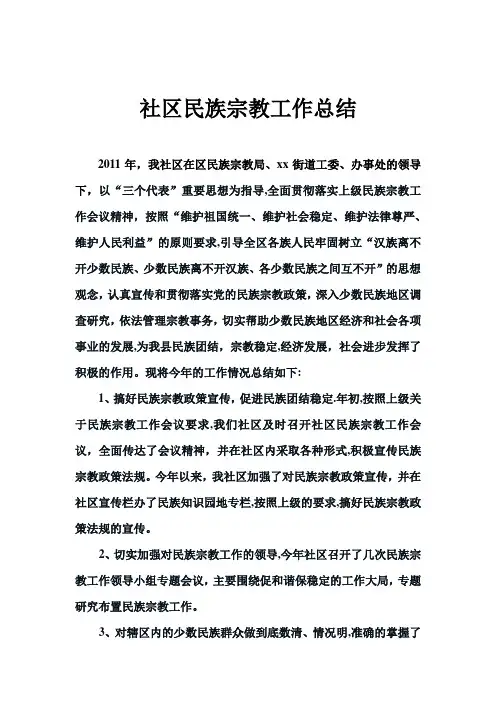 社区民族宗教工作总结

2011 年，我社区在区民族宗教局、xx 街道工委、办事处的领导下，以“三个代表”重要思想为指导,全面贯彻落实上级民族宗教工作会议精神，按照“维护祖国统一、维护社会稳定、维护法律尊严、维护人民利益”的原则要求,引导全区各族人民牢固树立“汉族离不开少数民族、少数民族离不开汉族、各少数民族之间互不开”的思想观念，认真宣传和贯彻落实党的民族宗教政策，深入少数民族地区调查研究，依法管理宗教事务，切实帮助少数民族地区经济和社会各项事业的发展,为我县民族团结，宗教稳定,经济发展，社会进步发挥了积极的作用。现将今年的工作情况总结如下:

1、搞好民族宗教政策宣传，促进民族团结稳定.年初,按照上级关于民族宗教工作会议要求,我们社区及时召开社区民族宗教工作会议，全面传达了会议精神，并在社区内采取各种形式,积极宣传民族宗教政策法规。今年以来，我社区加强了对民族宗教政策宣传，并在社区宣传栏办了民族知识园地专栏,按照上级的要求,搞好民族宗教政策法规的宣传。

2、切实加强对民族宗教工作的领导,今年社区召开了几次民族宗教工作领导小组专题会议，主要围绕促和谐保稳定的工作大局，专题研究布置民族宗教工作。

3、对辖区内的少数民族群众做到底数清、情况明,准确的掌握了